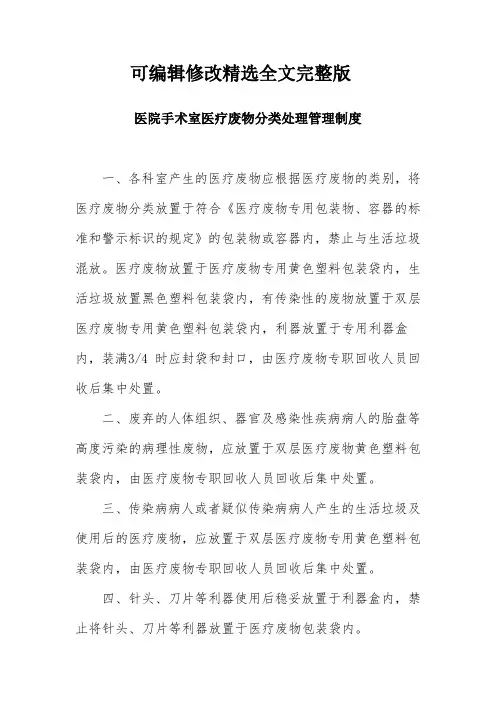 可编辑修改精选全文完整版

医院手术室医疗废物分类处理管理制度

一、各科室产生的医疗废物应根据医疗废物的类别，将医疗废物分类放置于符合《医疗废物专用包装物、容器的标准和警示标识的规定》的包装物或容器内，禁止与生活垃圾混放。医疗废物放置于医疗废物专用黄色塑料包装袋内，生活垃圾放置黑色塑料包装袋内，有传染性的废物放置于双层医疗废物专用黄色塑料包装袋内，利器放置于专用利器盒内，装满3/4 时应封袋和封口，由医疗废物专职回收人员回收后集中处置。

二、废弃的人体组织、器官及感染性疾病病人的胎盘等高度污染的病理性废物，应放置于双层医疗废物黄色塑料包装袋内，由医疗废物专职回收人员回收后集中处置。

三、传染病病人或者疑似传染病病人产生的生活垃圾及使用后的医疗废物，应放置于双层医疗废物专用黄色塑料包装袋内，由医疗废物专职回收人员回收后集中处置。

四、针头、刀片等利器使用后稳妥放置于利器盒内，禁止将针头、刀片等利器放置于医疗废物包装袋内。